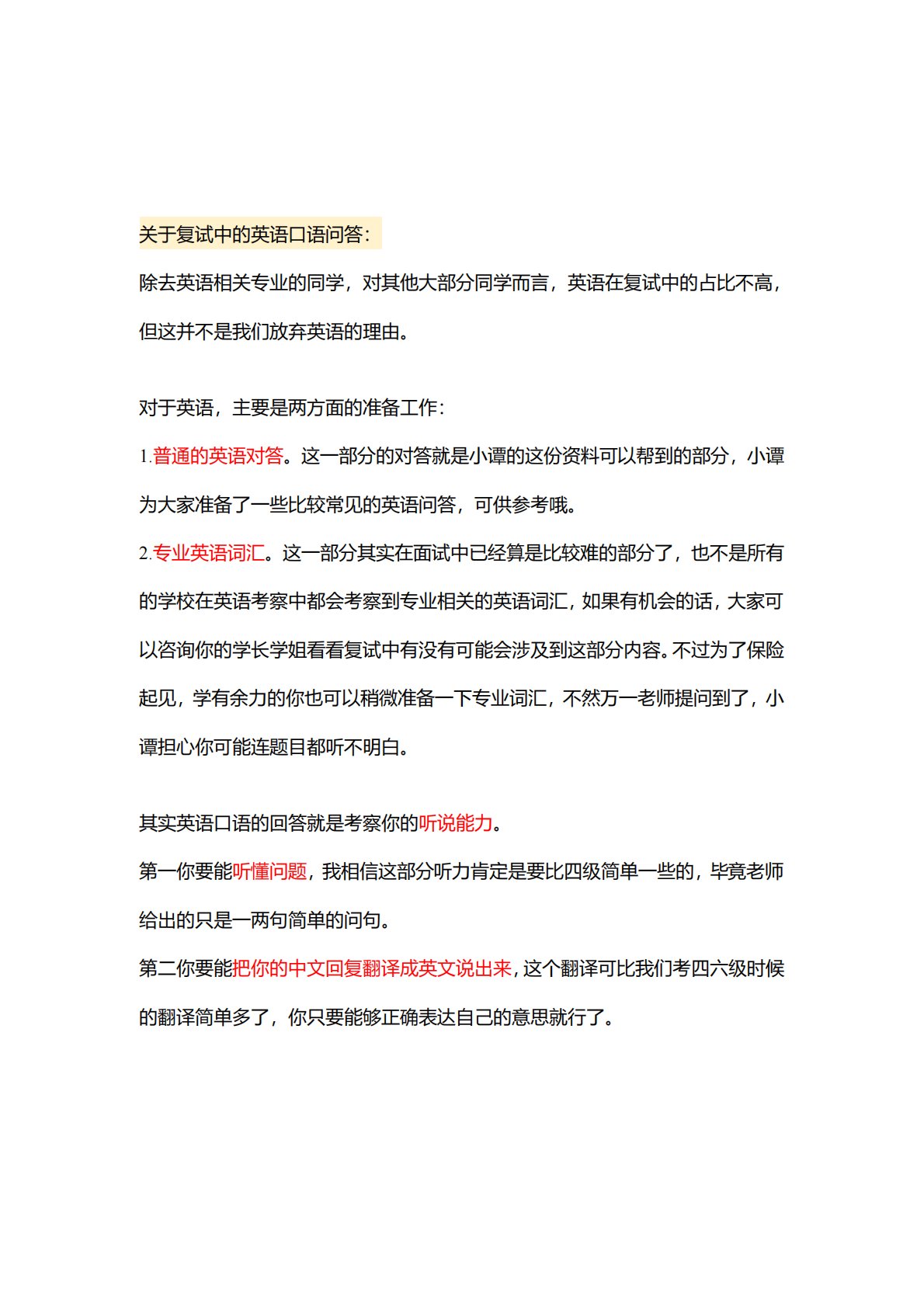 关于复试中的英语口语问答：

除去英语相关专业的同学，对其他大部分同学而言，英语在复试中的占比不高，但这并不是我们放弃英语的理由。

对于英语，主要是两方面的准备工作：

1.普通的英语对答。这一部分的对答就是小谭的这份资料可以帮到的部分，小谭为大家准备了一些比较常见的英语问答，可供参考哦。

2.专业英语词汇。这一部分其实在面试中已经算是比较难的部分了，也不是所有的学校在英语考察中都会考察到专业相关的英语词汇，如果有机会的话，大家可以咨询你的学长学姐看看复试中有没有可能会涉及到这部分内容。不过为了保险起见，学有余力的你也可以稍微准备一下专业词汇，不然万一老师提问到了，小谭担心你可能连题目都听不明白。

其实英语口语的回答就是考察你的听说能力。

第一你要能听懂问题，我相信这部分听力肯定是要比四级简单一些的，毕竟老师给出的只是一两句简单的问句。

第二你要能把你的中文回复翻译成英文说出来，这个翻译可比我们考四六级时候的翻译简单多了，你只要能够正确表达自己的意思就行了。